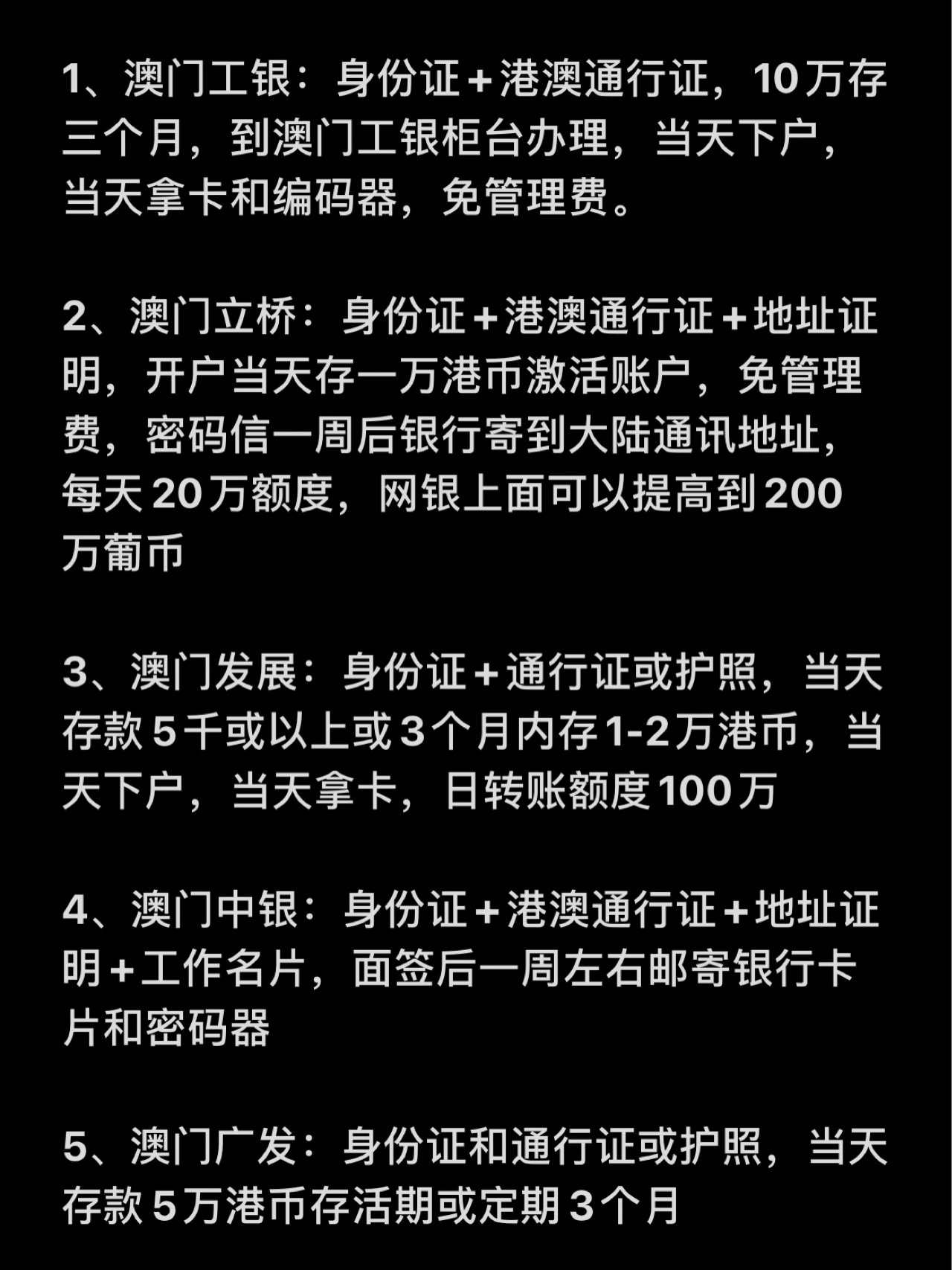 1、澳门工银：身份证+港澳通行证，10万存三个月，到澳门工银柜台办理，当天下户，当天拿卡和编码器，免管理费。

2、澳门立桥：身份证+港澳通行证+地址证明，开户当天存一万港币激活账户，免管理费，密码信一周后银行寄到大陆通讯地址，每天20万额度，网银上面可以提高到200万葡币

3、澳门发展：身份证+通行证或护照，当天存款5千或以上或3个月内存1-2万港币，当天下户，当天拿卡，日转账额度100万

4、澳门中银：身份证+港澳通行证+地址证明+工作名片，面签后一周左右邮寄银行卡片和密码器

5、澳门广发：身份证和通行证或护照，当天存款5万港币存活期或定期3个月